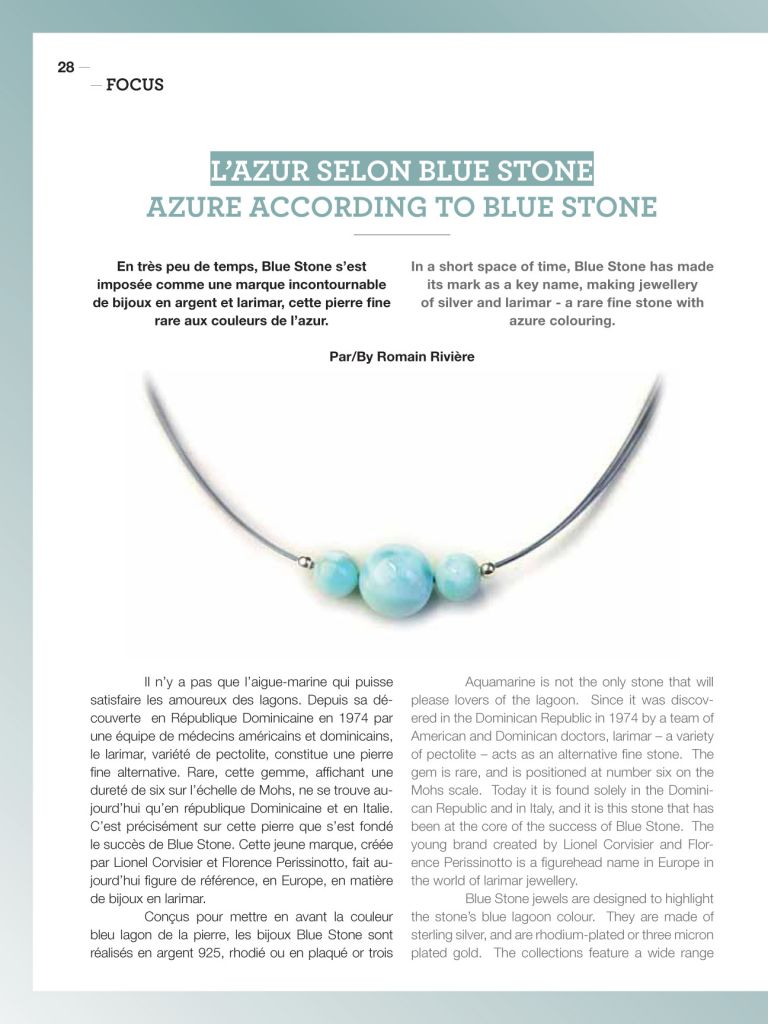 28 —

— FOCUS

L'AZUR SELON BLUE STONE
AZURE ACCORDING TO BLUE STONE

En très peu de temps, Blue Stone s'est imposée comme une marque incontournable de bijoux en argent et larimar, cette pierre fine rare aux couleurs de l'azur.

In a short space of time, Blue Stone has made its mark as a key name, making jewellery of silver and larimar - a rare fine stone with azure colouring.

Par/By Romain Rivière

Il n'y a pas que l'aigue-marine qui puisse satisfaire les amoureux des lagons. Depuis sa découverte en République Dominicaine en 1974 par une équipe de médecins américains et dominicains, le larimar, variété de pectolite, constitue une pierre fine alternative. Rare, cette gemme, affichant une dureté de six sur l'échelle de Mohs, ne se trouve aujourd'hui qu'en république Dominicaine et en Italie. C'est précisément sur cette pierre que s'est fondé le succès de Blue Stone. Cette jeune marque, créée par Lionel Corvisier et Florence Perissinotto, fait aujourd'hui figure de référence, en Europe, en matière de bijoux en larimar.

Conçus pour mettre en avant la couleur bleu lagon de la pierre, les bijoux Blue Stone sont réalisés en argent 925, rhodié ou en plaqué or trois

Aquamarine is not the only stone that will please lovers of the lagoon. Since it was discovered in the Dominican Republic in 1974 by a team of American and Dominican doctors, larimar – a variety of pectolite – acts as an alternative fine stone. The gem is rare, and is positioned at number six on the Mohs scale. Today it is found solely in the Dominican Republic and in Italy, and it is this stone that has been at the core of the success of Blue Stone. The young brand created by Lionel Corvisier and Florence Perissinotto is a figurehead name in Europe in the world of larimar jewellery.

Blue Stone jewels are designed to highlight the stone's blue lagoon colour. They are made of sterling silver, and are rhodium-plated or three micron plated gold. The collections feature a wide range